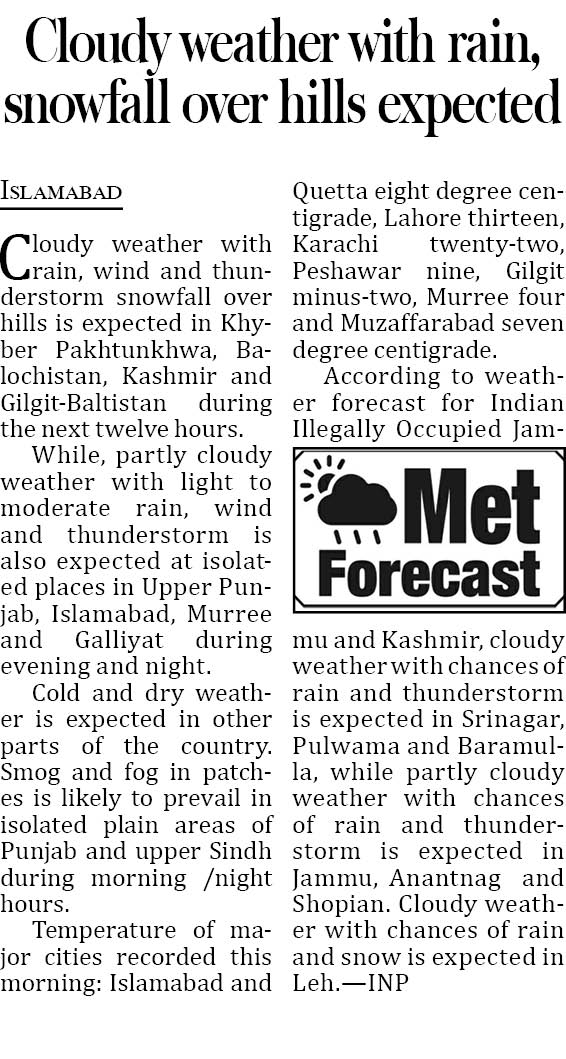 Cloudy weather with rain, snowfall over hills expected

ISLAMABAD

Cloudy weather with rain, wind and thunderstorm snowfall over hills is expected in Khyber Pakhtunkhwa, Balochistan, Kashmir and Gilgit-Baltistan during the next twelve hours.

While, partly cloudy weather with light to moderate rain, wind and thunderstorm is also expected at isolated places in Upper Punjab, Islamabad, Murree and Galliyat during evening and night.

Cold and dry weather is expected in other parts of the country. Smog and fog in patches is likely to prevail in isolated plain areas of Punjab and upper Sindh during morning /night hours.

Temperature of major cities recorded this morning: Islamabad and Quetta eight degree centigrade, Lahore thirteen, Karachi twenty-two, Peshawar nine, Gilgit minus-two, Murree four and Muzaffarabad seven degree centigrade.

According to weather forecast for Indian Illegally Occupied Jammu and Kashmir, cloudy weather with chances of rain and thunderstorm is expected in Srinagar, Pulwama and Baramulla, while partly cloudy weather with chances of rain and thunderstorm is expected in Jammu, Anantnag and Shopian. Cloudy weather with chances of rain and snow is expected in Leh.—INP

Met Forecast